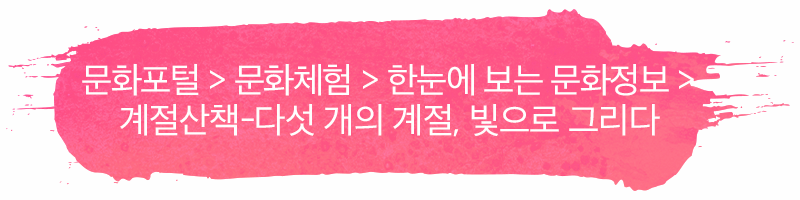 문화포털 > 문화체험 > 한눈에 보는 문화정보 >
계절산책-다섯 개의 계절, 빛으로 그리다